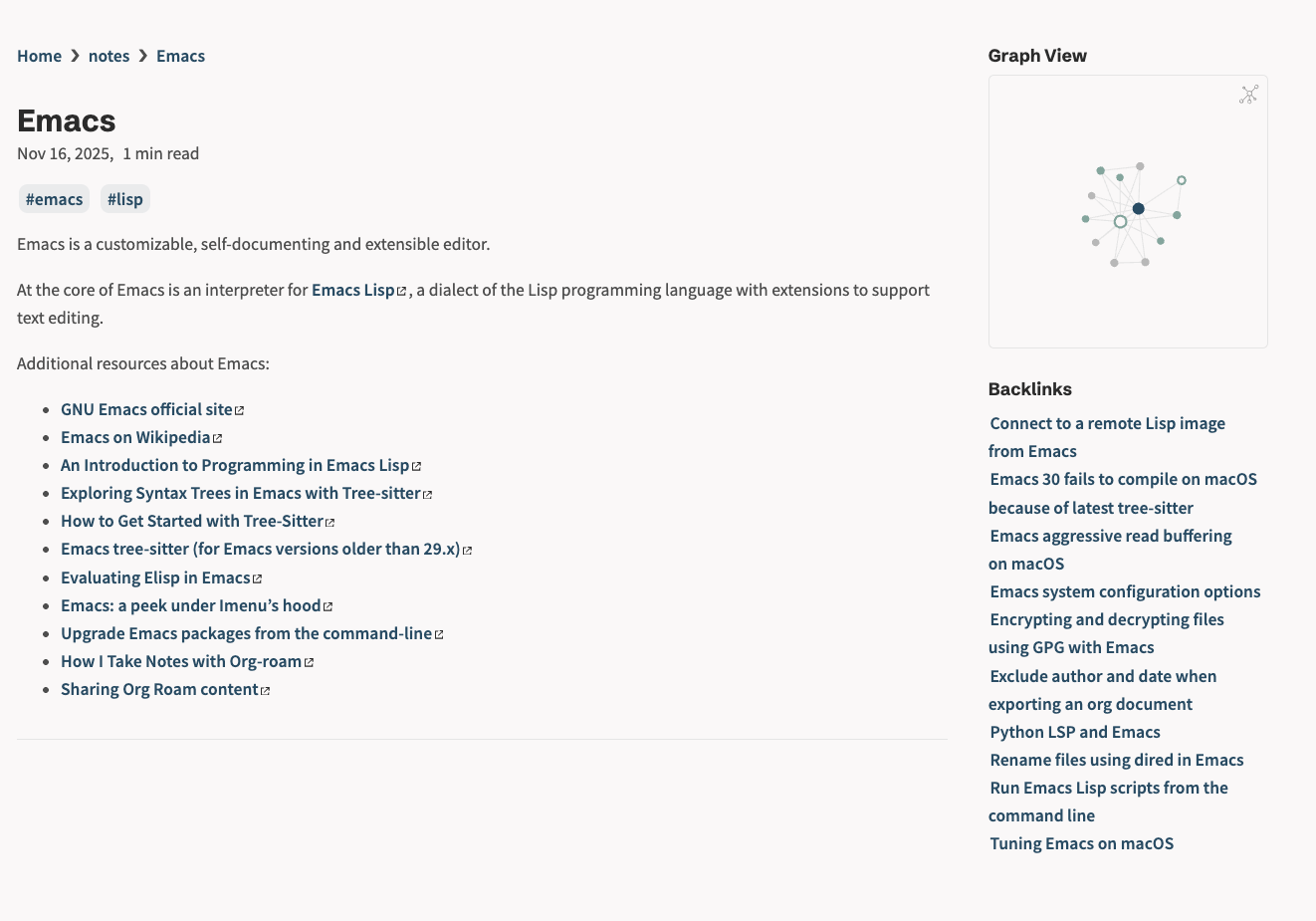 Home ❯ notes ❯ Emacs

Emacs

Nov 16, 2025, 1 min read

#emacs #lisp

Emacs is a customizable, self-documenting and extensible editor.

At the core of Emacs is an interpreter for Emacs Lisp, a dialect of the Lisp programming language with extensions to support text editing.

Additional resources about Emacs:

- GNU Emacs official site
- Emacs on Wikipedia
- An Introduction to Programming in Emacs Lisp
- Exploring Syntax Trees in Emacs with Tree-sitter
- How to Get Started with Tree-Sitter
- Emacs tree-sitter (for Emacs versions older than 29.x)
- Evaluating Elisp in Emacs
- Emacs: a peek under Imenu's hood
- Upgrade Emacs packages from the command-line
- How I Take Notes with Org-roam
- Sharing Org Roam content

Graph View

Backlinks

Connect to a remote Lisp image from Emacs
Emacs 30 fails to compile on macOS because of latest tree-sitter
Emacs aggressive read buffering on macOS
Emacs system configuration options
Encrypting and decrypting files using GPG with Emacs
Exclude author and date when exporting an org document
Python LSP and Emacs
Rename files using dired in Emacs
Run Emacs Lisp scripts from the command line
Tuning Emacs on macOS